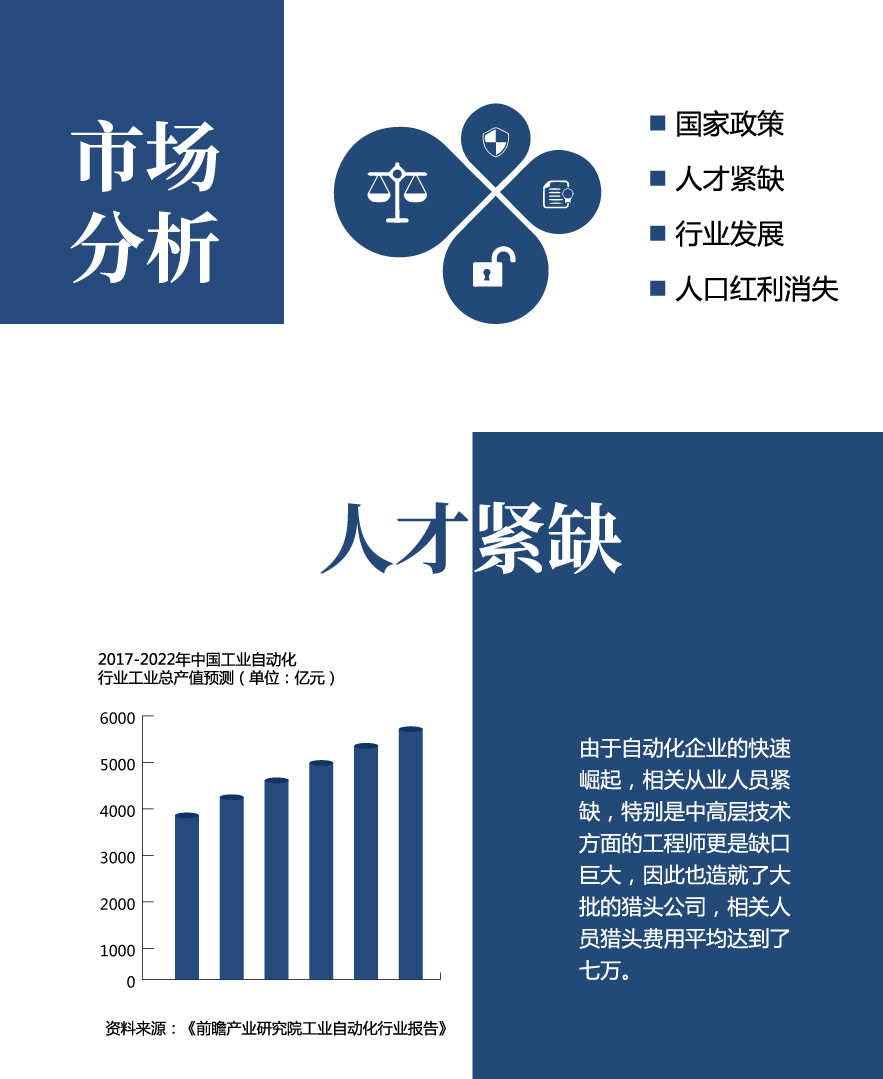 市场分析

■ 国家政策
■ 人才紧缺
■ 行业发展
■ 人口红利消失

人才紧缺

2017-2022年中国工业自动化行业工业总产值预测（单位：亿元）

6000
5000
4000
3000
2000
1000
0

资料来源：《前瞻产业研究院工业自动化行业报告》

由于自动化企业的快速崛起，相关从业人员紧缺，特别是中高层技术方面的工程师更是缺口巨大，因此也造就了大批的猎头公司，相关人员猎头费用平均达到了七万。